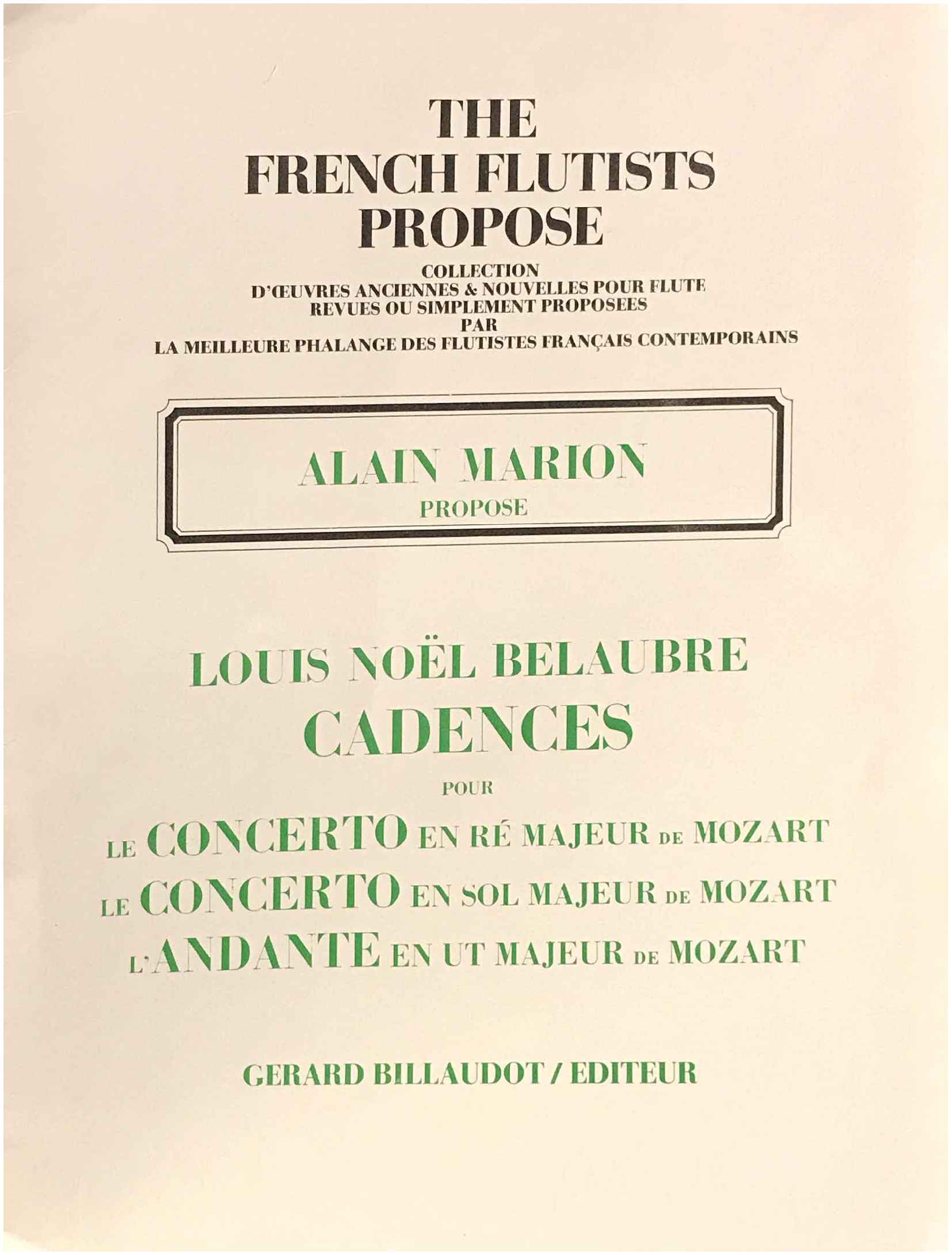 THE
FRENCH FLUTISTS
PROPOSE

COLLECTION
D'ŒUVRES ANCIENNES & NOUVELLES POUR FLUTE
REVUES OU SIMPLEMENT PROPOSEES
PAR
LA MEILLEURE PHALANGE DES FLUTISTES FRANÇAIS CONTEMPORAINS

ALAIN MARION
PROPOSE

LOUIS NOËL BELAUBRE
CADENCES
POUR
LE CONCERTO EN RÉ MAJEUR DE MOZART
LE CONCERTO EN SOL MAJEUR DE MOZART
L'ANDANTE EN UT MAJEUR DE MOZART

GERARD BILLAUDOT / EDITEUR